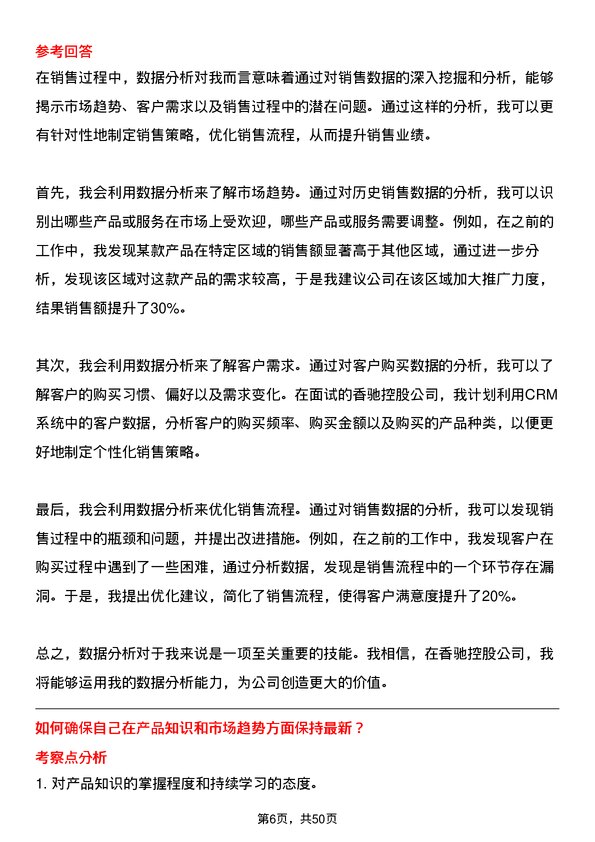 参考回答

在销售过程中，数据分析对我而言意味着通过对销售数据的深入挖掘和分析，能够揭示市场趋势、客户需求以及销售过程中的潜在问题。通过这样的分析，我可以更有针对性地制定销售策略，优化销售流程，从而提升销售业绩。

首先，我会利用数据分析来了解市场趋势。通过对历史销售数据的分析，我可以识别出哪些产品或服务在市场上受欢迎，哪些产品或服务需要调整。例如，在之前的工作中，我发现某款产品在特定区域的销售额显著高于其他区域，通过进一步分析，发现该区域对这款产品的需求较高，于是我建议公司在该区域加大推广力度，结果销售额提升了30%。

其次，我会利用数据分析来了解客户需求。通过对客户购买数据的分析，我可以了解客户的购买习惯、偏好以及需求变化。在面试的香驰控股公司，我计划利用CRM系统中的客户数据，分析客户的购买频率、购买金额以及购买的产品种类，以便更好地制定个性化销售策略。

最后，我会利用数据分析来优化销售流程。通过对销售数据的分析，我可以发现销售过程中的瓶颈和问题，并提出改进措施。例如，在之前的工作中，我发现客户在购买过程中遇到了一些困难，通过分析数据，发现是销售流程中的一个环节存在漏洞。于是，我提出优化建议，简化了销售流程，使得客户满意度提升了20%。

总之，数据分析对于我来说是一项至关重要的技能。我相信，在香驰控股公司，我将能够运用我的数据分析能力，为公司创造更大的价值。

如何确保自己在产品知识和市场趋势方面保持最新？

考察点分析

1. 对产品知识的掌握程度和持续学习的态度。

第6页，共50页